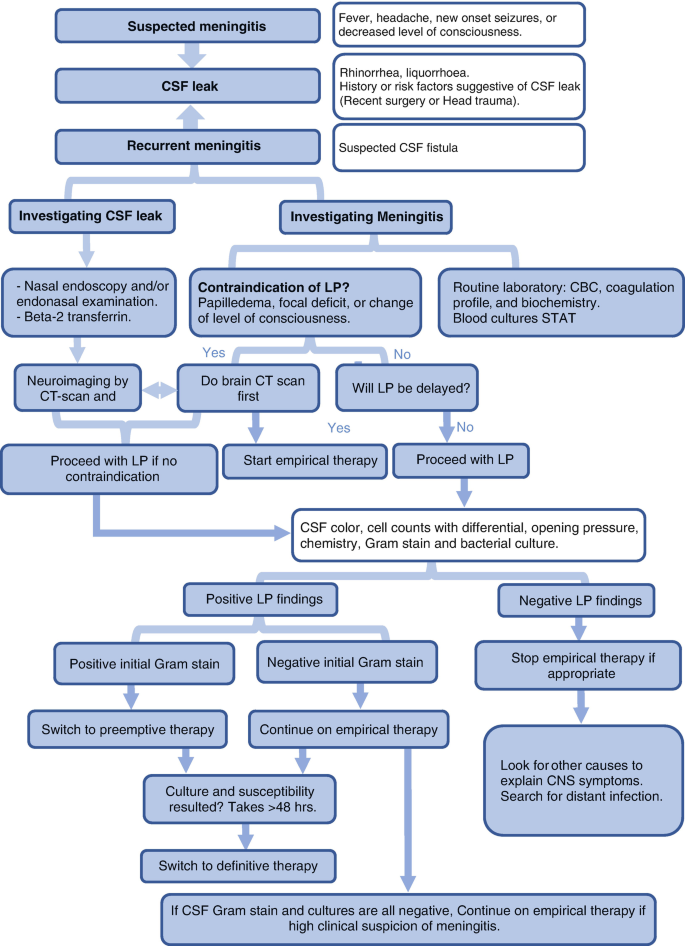 Suspected meningitis

Fever, headache, new onset seizures, or decreased level of consciousness.

CSF leak

Rhinorrhea, liquorrhoea.
History or risk factors suggestive of CSF leak (Recent surgery or Head trauma).

Recurrent meningitis

Suspected CSF fistula

Investigating CSF leak

Investigating Meningitis

- Nasal endoscopy and/or endonasal examination.
- Beta-2 transferrin.

Contraindication of LP?
Papilledema, focal deficit, or change of level of consciousness.

Routine laboratory: CBC, coagulation profile, and biochemistry.
Blood cultures STAT

Yes

No

Neuroimaging by CT-scan and

Do brain CT scan first

Will LP be delayed?

Yes

No

Proceed with LP if no contraindication

Start empirical therapy

Proceed with LP

CSF color, cell counts with differential, opening pressure, chemistry, Gram stain and bacterial culture.

Positive LP findings

Negative LP findings

Positive initial Gram stain

Negative initial Gram stain

Stop empirical therapy if appropriate

Switch to preemptive therapy

Continue on empirical therapy

Look for other causes to explain CNS symptoms.
Search for distant infection.

Culture and susceptibility resulted? Takes >48 hrs.

Switch to definitive therapy

If CSF Gram stain and cultures are all negative, Continue on empirical therapy if high clinical suspicion of meningitis.